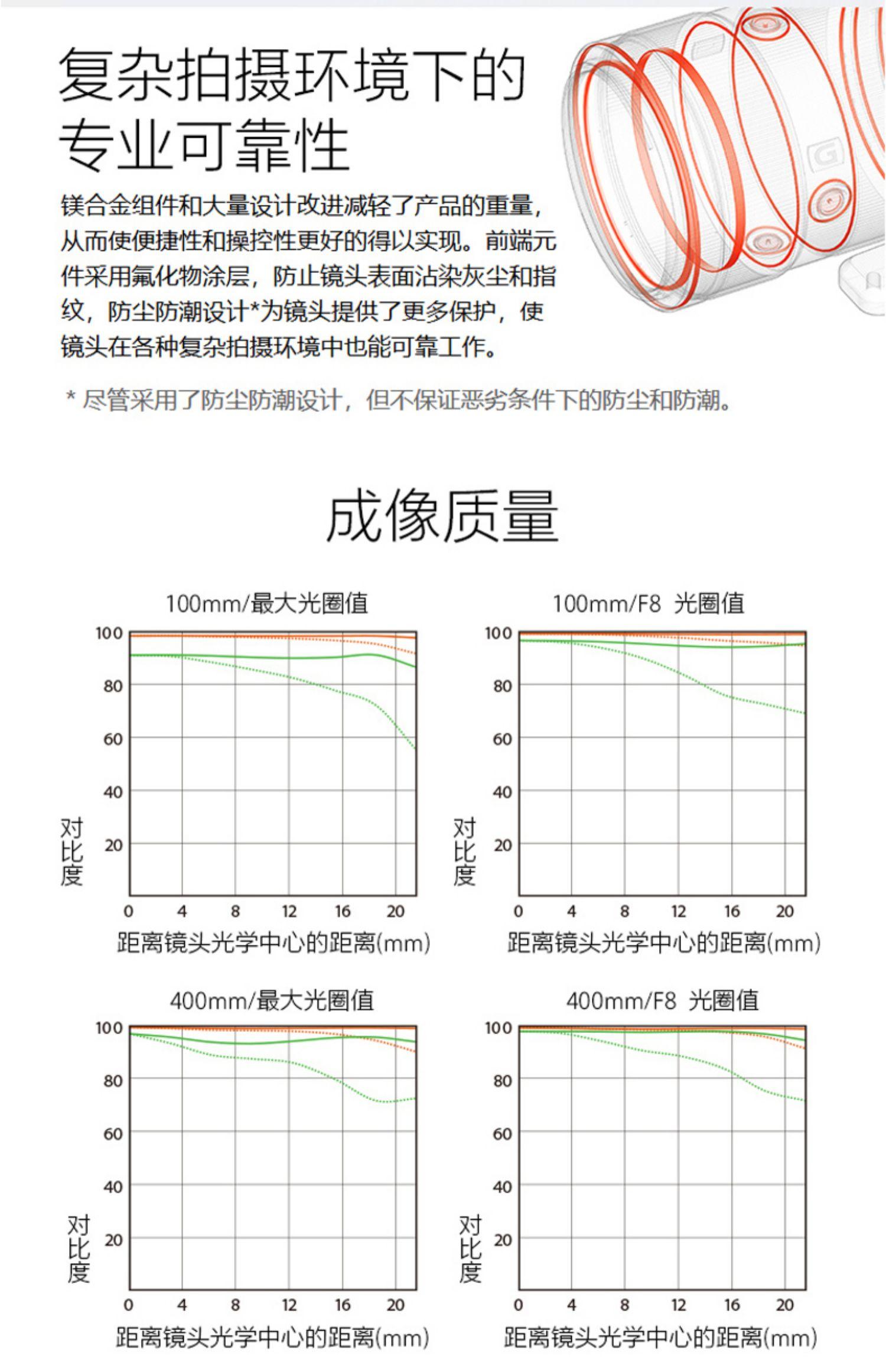 复杂拍摄环境下的专业可靠性

镁合金组件和大量设计改进减轻了产品的重量，从而使便捷性和操控性更好的得以实现。前端元件采用氟化物涂层，防止镜头表面沾染灰尘和指纹，防尘防潮设计*为镜头提供了更多保护，使镜头在各种复杂拍摄环境中也能可靠工作。

* 尽管采用了防尘防潮设计，但不保证恶劣条件下的防尘和防潮。

G

成像质量

100mm/最大光圈值

100
80
60
40
20
对比度
0 4 8 12 16 20
距离镜头光学中心的距离(mm)

100mm/F8 光圈值

100
80
60
40
20
对比度
0 4 8 12 16 20
距离镜头光学中心的距离(mm)

400mm/最大光圈值

100
80
60
40
20
对比度
0 4 8 12 16 20
距离镜头光学中心的距离(mm)

400mm/F8 光圈值

100
80
60
40
20
对比度
0 4 8 12 16 20
距离镜头光学中心的距离(mm)